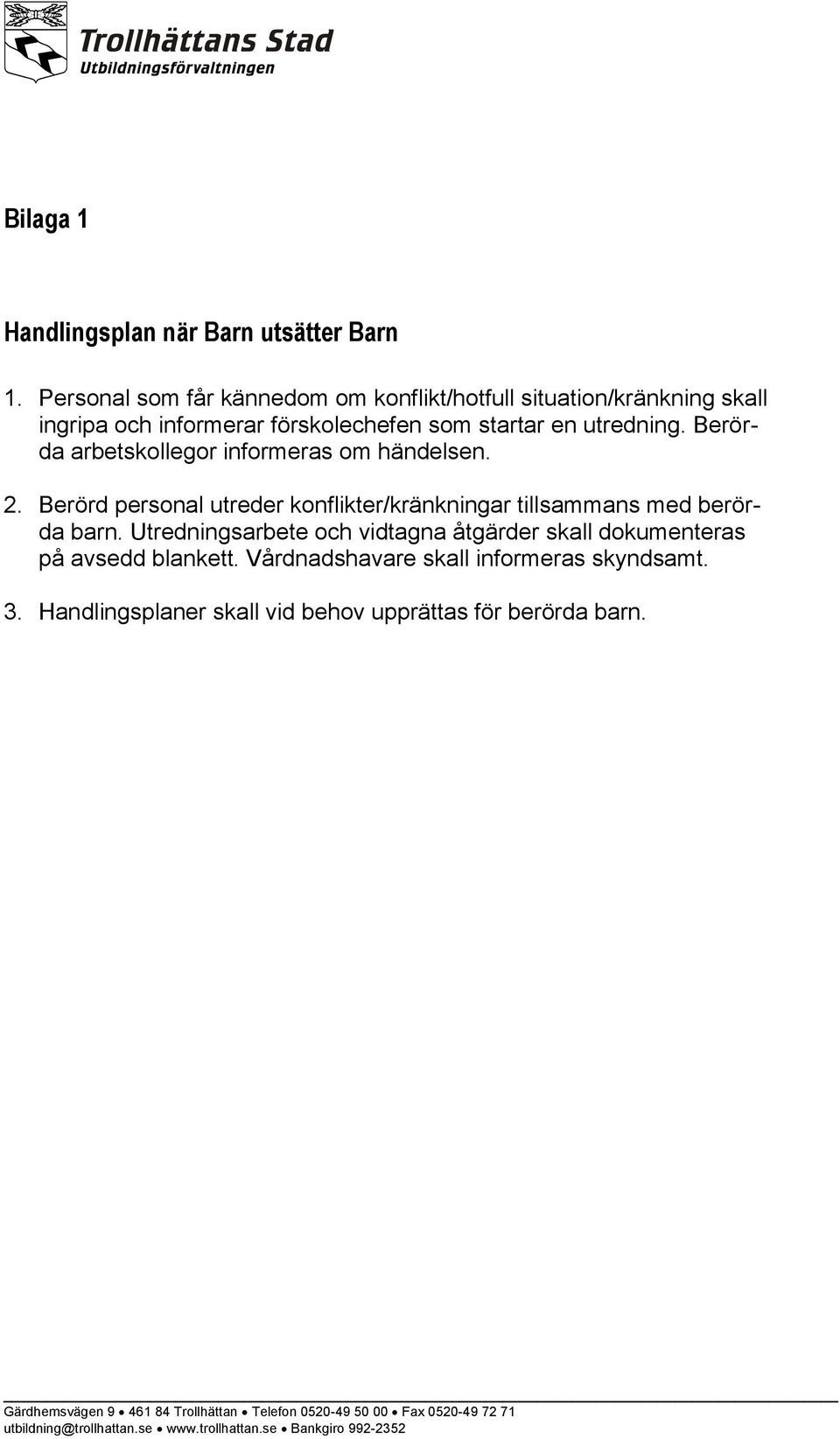 Trollhättans Stad
Utbildningsförvaltningen

Bilaga 1

Handlingsplan när Barn utsätter Barn

1. Personal som får kännedom om konflikt/hotfull situation/kränkning skall ingripa och informerar förskolechefen som startar en utredning. Berörda arbetskollegor informeras om händelsen.

2. Berörd personal utreder konflikter/kränkningar tillsammans med berörda barn. Utredningsarbete och vidtagna åtgärder skall dokumenteras på avsedd blankett. Vårdnadshavare skall informeras skyndsamt.

3. Handlingsplaner skall vid behov upprättas för berörda barn.

Gärdhemsvägen 9 • 461 84 Trollhättan • Telefon 0520-49 50 00 • Fax 0520-49 72 71
utbildning@trollhattan.se • www.trollhattan.se • Bankgiro 992-2352